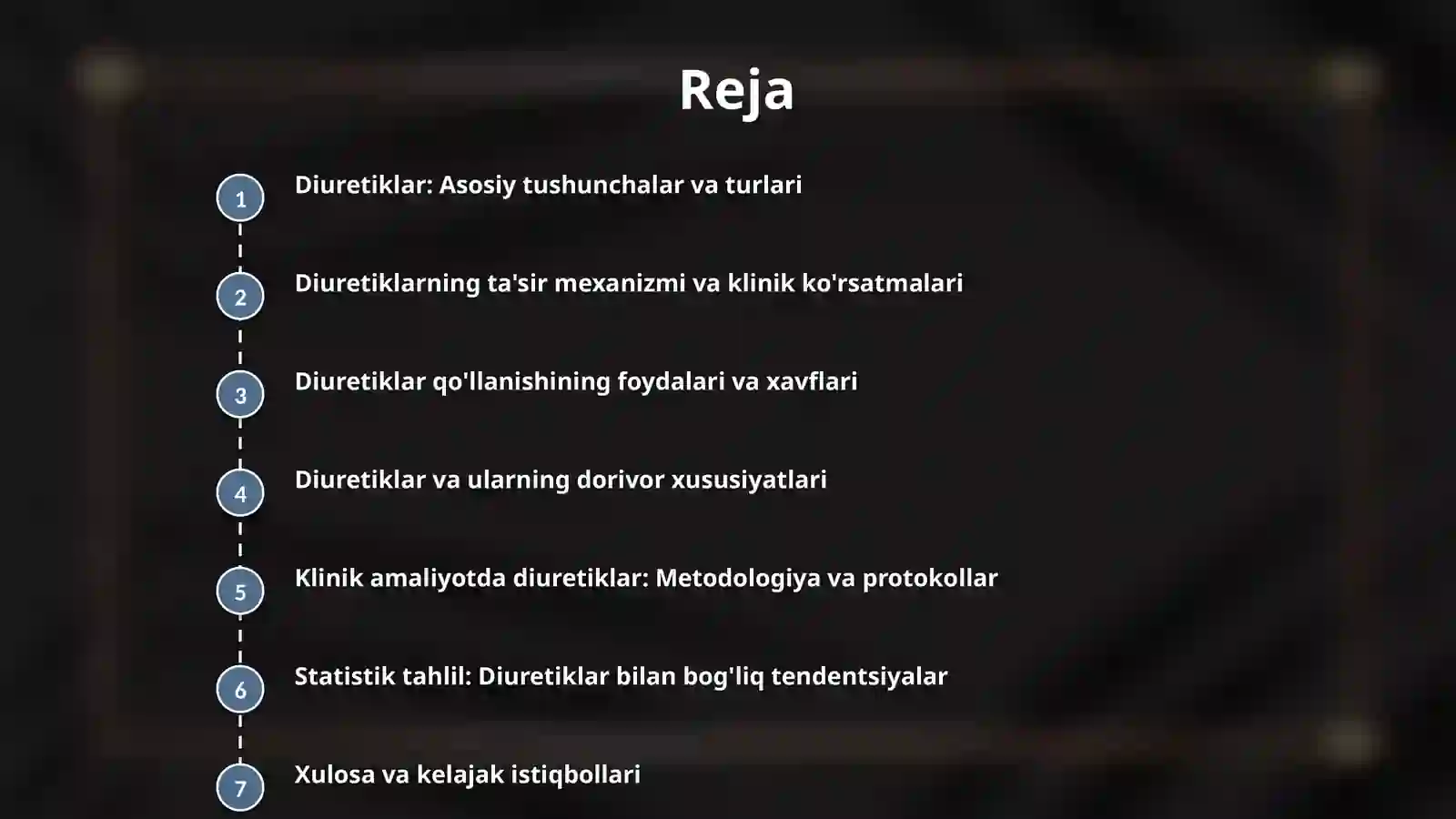 Reja

1 Diuretiklar: Asosiy tushunchalar va turlari

2 Diuretiklarning ta'sir mexanizmi va klinik ko'rsatmalari

3 Diuretiklar qo'llanishining foydalari va xavflari

4 Diuretiklar va ularning dorivor xususiyatlari

5 Klinik amaliyotda diuretiklar: Metodologiya va protokollar

6 Statistik tahlil: Diuretiklar bilan bog'liq tendentsiyalar

7 Xulosa va kelajak istiqbollari